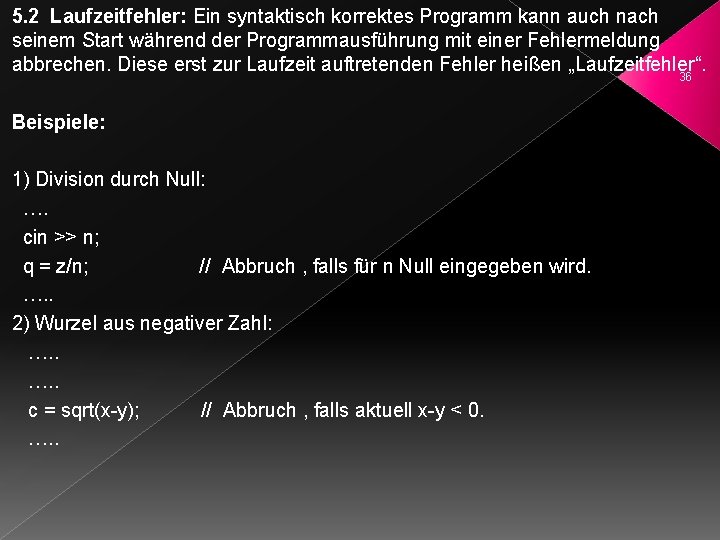 5.2 Laufzeitfehler: Ein syntaktisch korrektes Programm kann auch nach seinem Start während der Programmausführung mit einer Fehlermeldung abbrechen. Diese erst zur Laufzeit auftretenden Fehler heißen „Laufzeitfehler“.

36

Beispiele:

1) Division durch Null:
….
cin >> n;
q = z/n; // Abbruch , falls für n Null eingegeben wird.
…..
2) Wurzel aus negativer Zahl:
…..
…..
c = sqrt(x-y); // Abbruch , falls aktuell x-y < 0.
…..